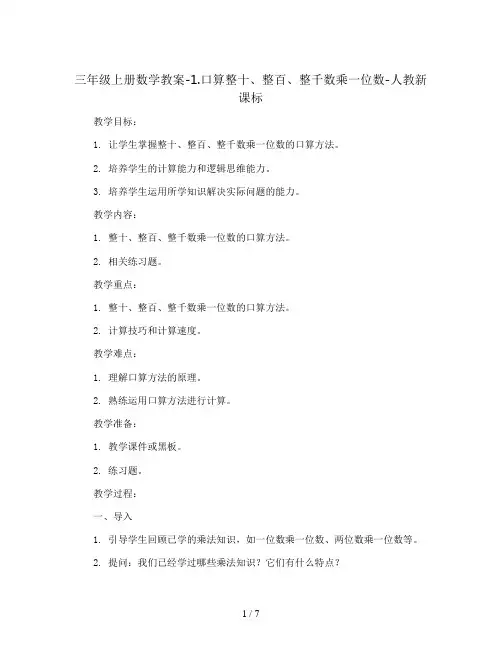 三年级上册数学教案-1.口算整十、整百、整千数乘一位数-人教新课标

教学目标：

1. 让学生掌握整十、整百、整千数乘一位数的口算方法。

2. 培养学生的计算能力和逻辑思维能力。

3. 培养学生运用所学知识解决实际问题的能力。

教学内容：

1. 整十、整百、整千数乘一位数的口算方法。

2. 相关练习题。

教学重点：

1. 整十、整百、整千数乘一位数的口算方法。

2. 计算技巧和计算速度。

教学难点：

1. 理解口算方法的原理。

2. 熟练运用口算方法进行计算。

教学准备：

1. 教学课件或黑板。

2. 练习题。

教学过程：

一、导入

1. 引导学生回顾已学的乘法知识，如一位数乘一位数、两位数乘一位数等。

2. 提问：我们已经学过哪些乘法知识？它们有什么特点？

1 / 7